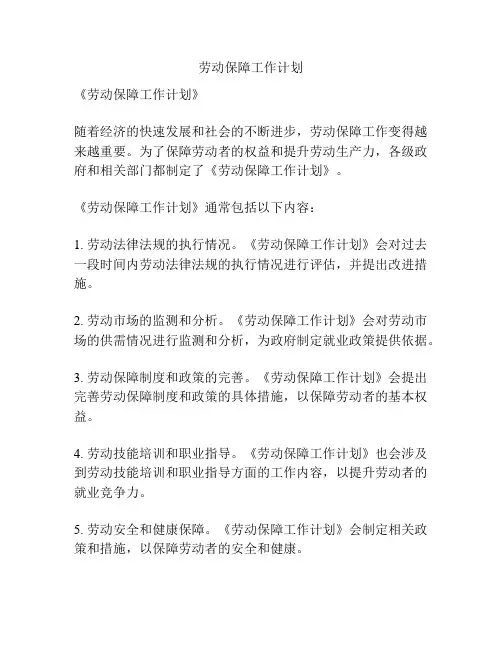 劳动保障工作计划

《劳动保障工作计划》

随着经济的快速发展和社会的不断进步，劳动保障工作变得越来越重要。为了保障劳动者的权益和提升劳动生产力，各级政府和相关部门都制定了《劳动保障工作计划》。

《劳动保障工作计划》通常包括以下内容：

1. 劳动法律法规的执行情况。《劳动保障工作计划》会对过去一段时间内劳动法律法规的执行情况进行评估，并提出改进措施。

2. 劳动市场的监测和分析。《劳动保障工作计划》会对劳动市场的供需情况进行监测和分析，为政府制定就业政策提供依据。

3. 劳动保障制度和政策的完善。《劳动保障工作计划》会提出完善劳动保障制度和政策的具体措施，以保障劳动者的基本权益。

4. 劳动技能培训和职业指导。《劳动保障工作计划》也会涉及到劳动技能培训和职业指导方面的工作内容，以提升劳动者的就业竞争力。

5. 劳动安全和健康保障。《劳动保障工作计划》会制定相关政策和措施，以保障劳动者的安全和健康。